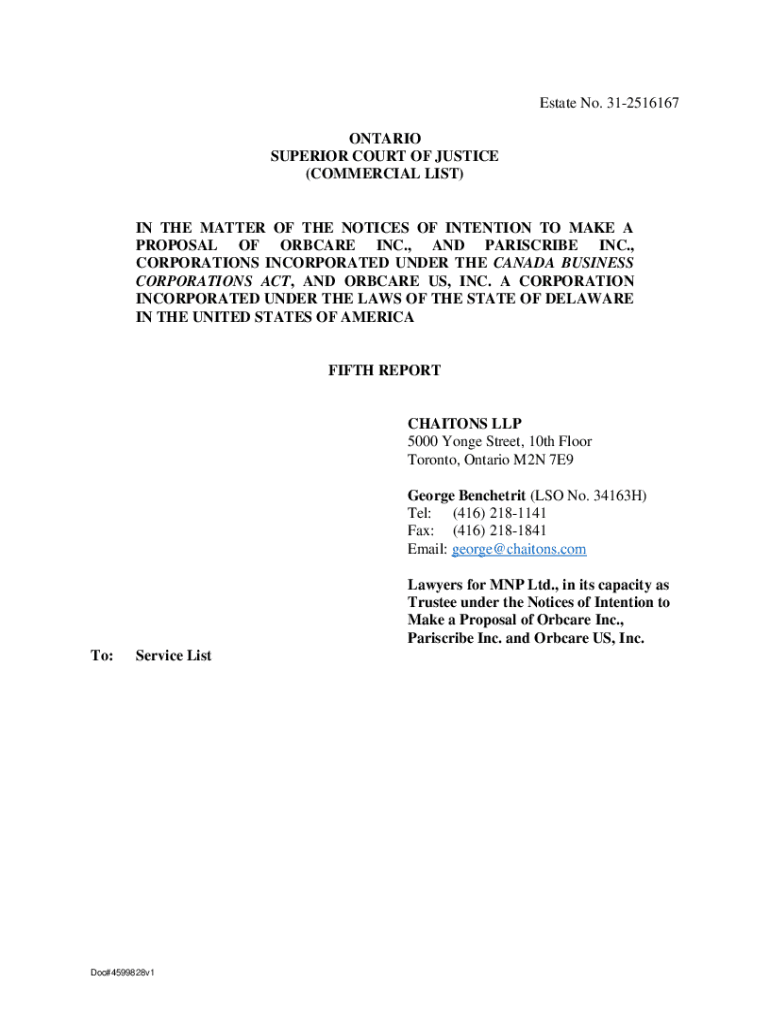 Estate No. 31-2516167

ONTARIO
SUPERIOR COURT OF JUSTICE
(COMMERCIAL LIST)

IN THE MATTER OF THE NOTICES OF INTENTION TO MAKE A PROPOSAL OF ORBCARE INC., AND PARISCRIBE INC., CORPORATIONS INCORPORATED UNDER THE CANADA BUSINESS CORPORATIONS ACT, AND ORBCARE US, INC. A CORPORATION INCORPORATED UNDER THE LAWS OF THE STATE OF DELAWARE IN THE UNITED STATES OF AMERICA

FIFTH REPORT

CHAITONS LLP
5000 Yonge Street, 10th Floor
Toronto, Ontario M2N 7E9

George Benchetrit (LSO No. 34163H)
Tel: (416) 218-1141
Fax: (416) 218-1841
Email: george@chaitons.com

Lawyers for MNP Ltd., in its capacity as Trustee under the Notices of Intention to Make a Proposal of Orbcare Inc., Pariscribe Inc. and Orbcare US, Inc.

To: Service List

Doc#4599828v1